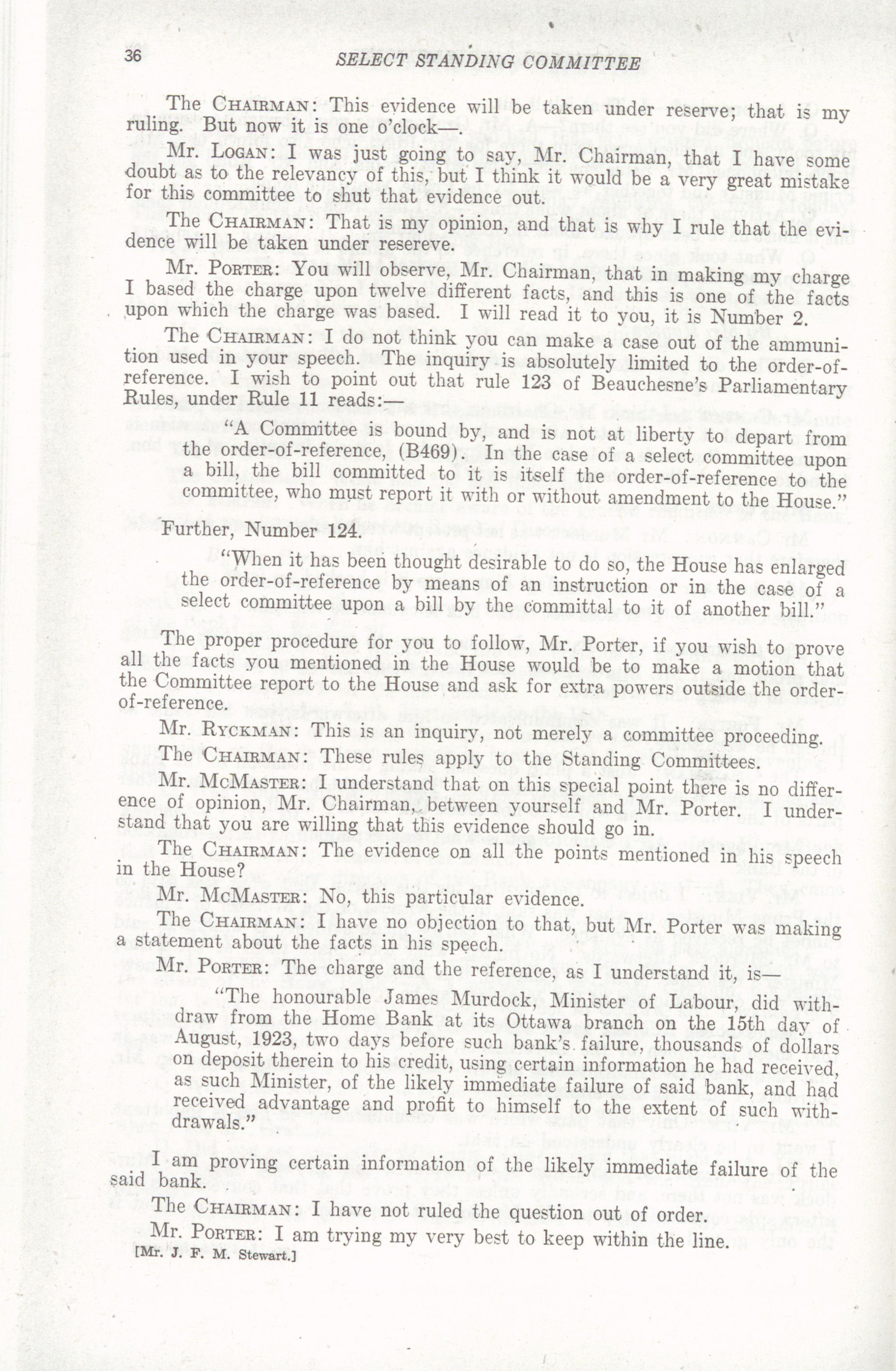 36 SELECT STANDING COMMITTEE

The CHAIRMAN: This evidence will be taken under reserve; that is my ruling. But now it is one o'clock—.

Mr. LOGAN: I was just going to say, Mr. Chairman, that I have some doubt as to the relevancy of this, but I think it would be a very great mistake for this committee to shut that evidence out.

The CHAIRMAN: That is my opinion, and that is why I rule that the evidence will be taken under resereve.

Mr. PORTER: You will observe, Mr. Chairman, that in making my charge I based the charge upon twelve different facts, and this is one of the facts upon which the charge was based. I will read it to you, it is Number 2.

The CHAIRMAN: I do not think you can make a case out of the ammunition used in your speech. The inquiry is absolutely limited to the order-of-reference. I wish to point out that rule 123 of Beauchesne's Parliamentary Rules, under Rule 11 reads:—

"A Committee is bound by, and is not at liberty to depart from the order-of-reference, (B469). In the case of a select committee upon a bill, the bill committed to it is itself the order-of-reference to the committee, who must report it with or without amendment to the House."

Further, Number 124.

"When it has been thought desirable to do so, the House has enlarged the order-of-reference by means of an instruction or in the case of a select committee upon a bill by the committal to it of another bill."

The proper procedure for you to follow, Mr. Porter, if you wish to prove all the facts you mentioned in the House would be to make a motion that the Committee report to the House and ask for extra powers outside the order-of-reference.

Mr. RYCKMAN: This is an inquiry, not merely a committee proceeding.

The CHAIRMAN: These rules apply to the Standing Committees.

Mr. MCMASTER: I understand that on this special point there is no difference of opinion, Mr. Chairman, between yourself and Mr. Porter. I understand that you are willing that this evidence should go in.

The CHAIRMAN: The evidence on all the points mentioned in his speech in the House?

Mr. MCMASTER: No, this particular evidence.

The CHAIRMAN: I have no objection to that, but Mr. Porter was making a statement about the facts in his speech.

Mr. PORTER: The charge and the reference, as I understand it, is—

"The honourable James Murdock, Minister of Labour, did withdraw from the Home Bank at its Ottawa branch on the 15th day of August, 1923, two days before such bank's failure, thousands of dollars on deposit therein to his credit, using certain information he had received, as such Minister, of the likely immediate failure of said bank, and had received advantage and profit to himself to the extent of such withdrawals."

I am proving certain information of the likely immediate failure of the said bank.

The CHAIRMAN: I have not ruled the question out of order.

Mr. PORTER: I am trying my very best to keep within the line.

[Mr. J. F. M. Stewart.]